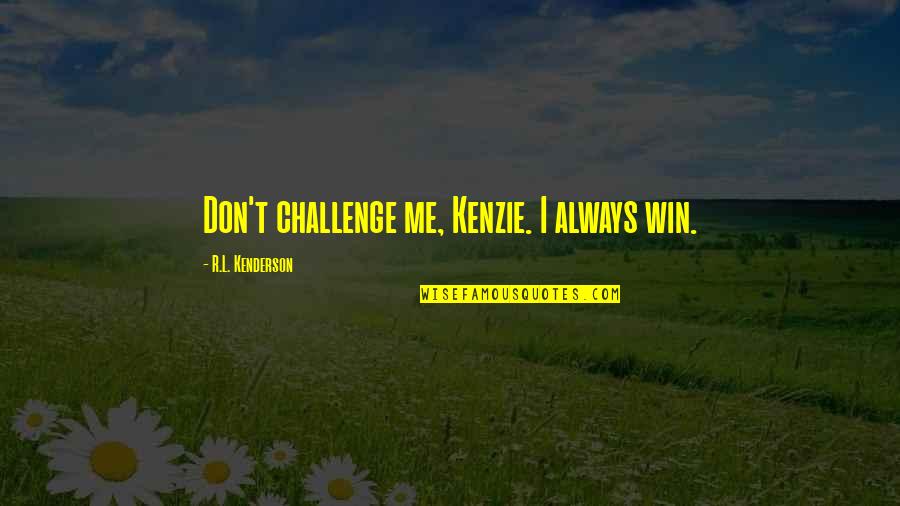 Don't challenge me, Kenzie. I always win.

- R.L. Kenderson

WISEFAMOUSQUOTES.COM